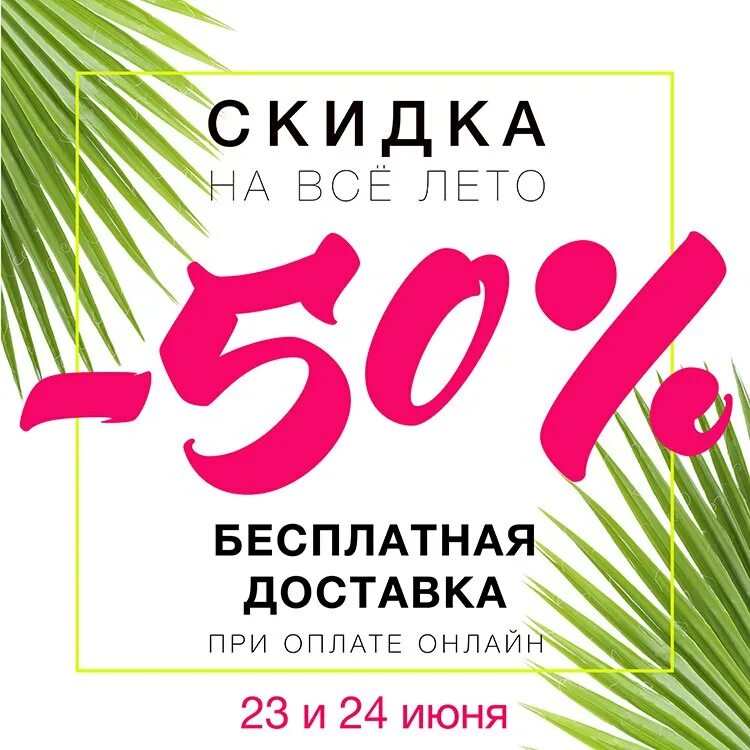 СКИДКА
НА ВСЁ ЛЕТО

-50%

БЕСПЛАТНАЯ ДОСТАВКА
ПРИ ОПЛАТЕ ОНЛАЙН

23 и 24 июня